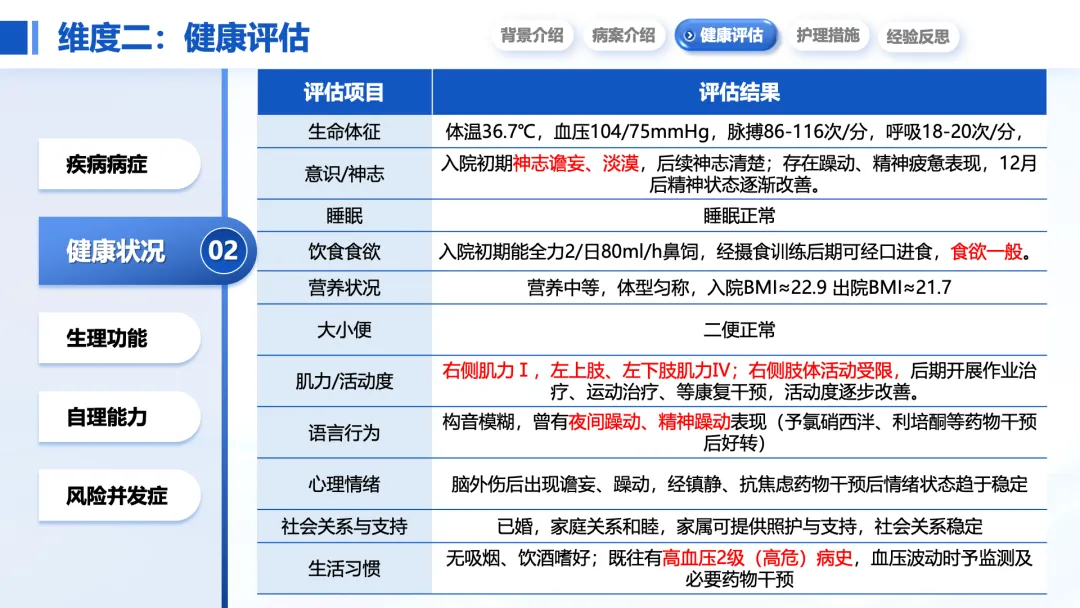 维度二：健康评估

背景介绍　病案介绍　健康评估　护理措施　经验反思

疾病病症

健康状况 02

生理功能

自理能力

风险并发症

| 评估项目 | 评估结果 |
|---|---|
| 生命体征 | 体温36.7℃，血压104/75mmHg，脉搏86-116次/分，呼吸18-20次/分， |
| 意识/神志 | 入院初期神志谵妄、淡漠，后续神志清楚；存在躁动、精神疲惫表现，12月后精神状态逐渐改善。 |
| 睡眠 | 睡眠正常 |
| 饮食食欲 | 入院初期能全力2/日80ml/h鼻饲，经摄食训练后期可经口进食，食欲一般。 |
| 营养状况 | 营养中等，体型匀称，入院BMI≈22.9 出院BMI≈21.7 |
| 大小便 | 二便正常 |
| 肌力/活动度 | 右侧肌力Ⅰ，左上肢、左下肢肌力Ⅳ；右侧肢体活动受限，后期开展作业治疗、运动治疗、等康复干预，活动度逐步改善。 |
| 语言行为 | 构音模糊，曾有夜间躁动、精神躁动表现（予氯硝西泮、利培酮等药物干预后好转） |
| 心理情绪 | 脑外伤后出现谵妄、躁动，经镇静、抗焦虑药物干预后情绪状态趋于稳定 |
| 社会关系与支持 | 已婚，家庭关系和睦，家属可提供照护与支持，社会关系稳定 |
| 生活习惯 | 无吸烟、饮酒嗜好；既往有高血压2级（高危）病史，血压波动时予监测及必要药物干预 |